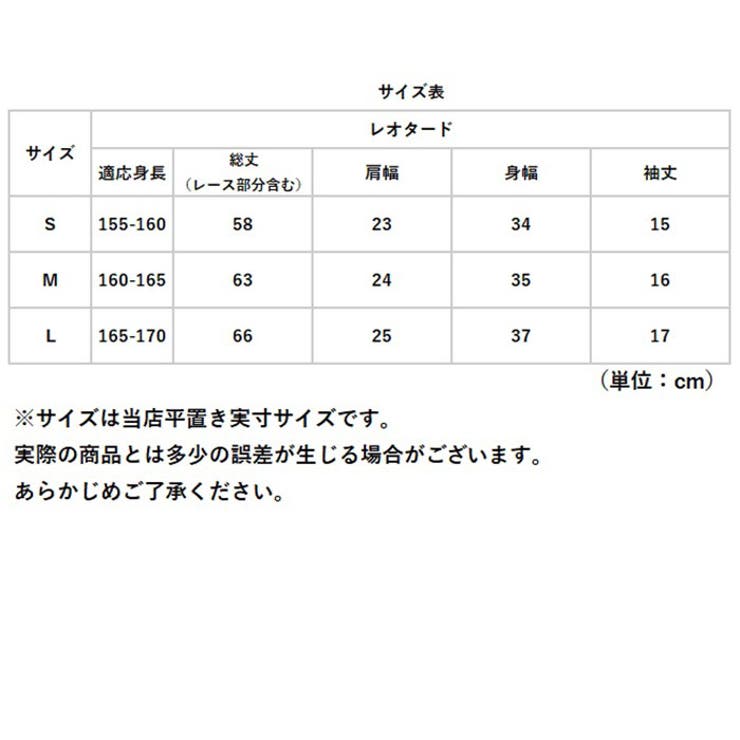 サイズ表

| サイズ | レオタード | | | | |
|---|---|---|---|---|---|
| | 適応身長 | 総丈（レース部分含む） | 肩幅 | 身幅 | 袖丈 |
| S | 155-160 | 58 | 23 | 34 | 15 |
| M | 160-165 | 63 | 24 | 35 | 16 |
| L | 165-170 | 66 | 25 | 37 | 17 |

（単位：cm）

※サイズは当店平置き実寸サイズです。
実際の商品とは多少の誤差が生じる場合がございます。
あらかじめご了承ください。